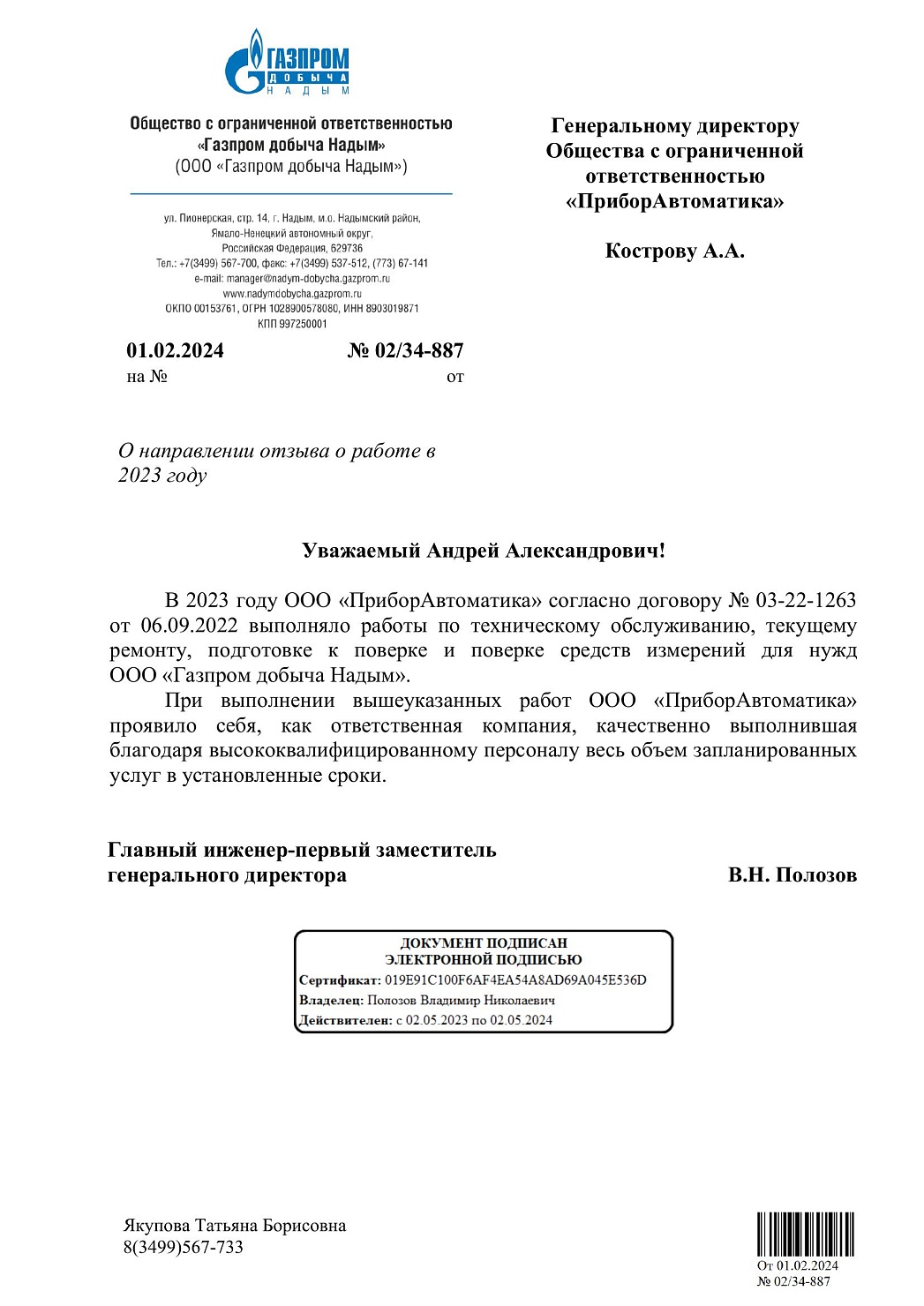 ГАЗПРОМ
ДОБЫЧА
НАДЫМ

Общество с ограниченной ответственностью «Газпром добыча Надым» (ООО «Газпром добыча Надым»)

ул. Пионерская, стр. 14, г. Надым, м.о. Надымский район, Ямало-Ненецкий автономный округ, Российская Федерация, 629736
Тел.: +7(3499) 567-700, факс: +7(3499) 537-512, (773) 67-141
e-mail: manager@nadym-dobycha.gazprom.ru
www.nadymdobycha.gazprom.ru
ОКПО 00153761, ОГРН 1028900578080, ИНН 8903019871
КПП 997250001

01.02.2024 № 02/34-887
на № от

Генеральному директору Общества с ограниченной ответственностью «ПриборАвтоматика»

Кострову А.А.

О направлении отзыва о работе в 2023 году

Уважаемый Андрей Александрович!

В 2023 году ООО «ПриборАвтоматика» согласно договору № 03-22-1263 от 06.09.2022 выполняло работы по техническому обслуживанию, текущему ремонту, подготовке к поверке и поверке средств измерений для нужд ООО «Газпром добыча Надым».

При выполнении вышеуказанных работ ООО «ПриборАвтоматика» проявило себя, как ответственная компания, качественно выполнившая благодаря высококвалифицированному персоналу весь объем запланированных услуг в установленные сроки.

Главный инженер-первый заместитель генерального директора В.Н. Полозов

ДОКУМЕНТ ПОДПИСАН ЭЛЕКТРОННОЙ ПОДПИСЬЮ
Сертификат: 019E91C100F6AF4EA54A8AD69A045E536D
Владелец: Полозов Владимир Николаевич
Действителен: с 02.05.2023 по 02.05.2024

Якупова Татьяна Борисовна
8(3499)567-733

От 01.02.2024
№ 02/34-887